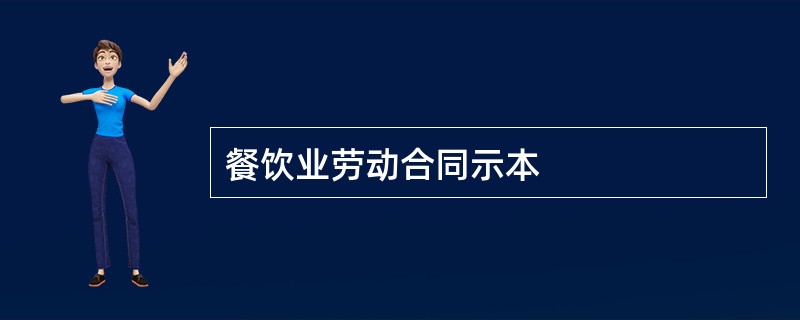 餐饮业劳动合同示本